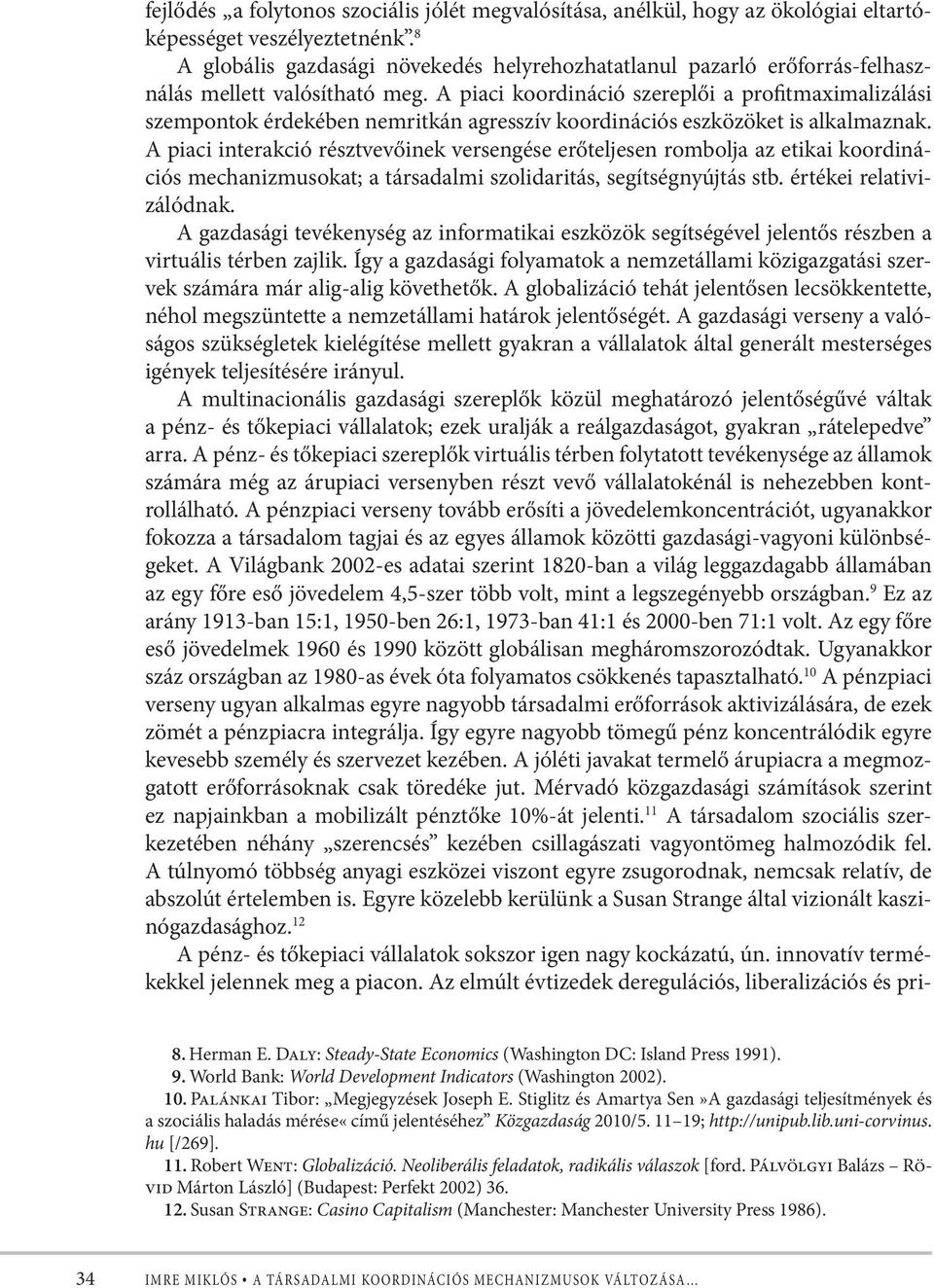 fejlődés „a folytonos szociális jólét megvalósítása, anélkül, hogy az ökológiai eltartóképességet veszélyeztetnénk”.$^{8}$

A globális gazdasági növekedés helyrehozhatatlanul pazarló erőforrás-felhasználás mellett valósítható meg. A piaci koordináció szereplői a profitmaximalizálási szempontok érdekében nemritkán agresszív koordinációs eszközöket is alkalmaznak. A piaci interakció résztvevőinek versengése erőteljesen rombolja az etikai koordinációs mechanizmusokat; a társadalmi szolidaritás, segítségnyújtás stb. értékei relativizálódnak.

A gazdasági tevékenység az informatikai eszközök segítségével jelentős részben a virtuális térben zajlik. Így a gazdasági folyamatok a nemzetállami közigazgatási szervek számára már alig-alig követhetők. A globalizáció tehát jelentősen lecsökkentette, néhol megszüntette a nemzetállami határok jelentőségét. A gazdasági verseny a valóságos szükségletek kielégítése mellett gyakran a vállalatok által generált mesterséges igények teljesítésére irányul.

A multinacionális gazdasági szereplők közül meghatározó jelentőségűvé váltak a pénz- és tőkepiaci vállalatok; ezek uralják a reálgazdaságot, gyakran „rátelepedve” arra. A pénz- és tőkepiaci szereplők virtuális térben folytatott tevékenysége az államok számára még az árupiaci versenyben részt vevő vállalatokénál is nehezebben kontrollálható. A pénzpiaci verseny tovább erősíti a jövedelemkoncentrációt, ugyanakkor fokozza a társadalom tagjai és az egyes államok közötti gazdasági-vagyoni különbségeket. A Világbank 2002-es adatai szerint 1820-ban a világ leggazdagabb államában az egy főre eső jövedelem 4,5-szer több volt, mint a legszegényebb országban.$^{9}$ Ez az arány 1913-ban 15:1, 1950-ben 26:1, 1973-ban 41:1 és 2000-ben 71:1 volt. Az egy főre eső jövedelmek 1960 és 1990 között globálisan megháromszorozódtak. Ugyanakkor száz országban az 1980-as évek óta folyamatos csökkenés tapasztalható.$^{10}$ A pénzpiaci verseny ugyan alkalmas egyre nagyobb társadalmi erőforrások aktivizálására, de ezek zömét a pénzpiacra integrálja. Így egyre nagyobb tömegű pénz koncentrálódik egyre kevesebb személy és szervezet kezében. A jóléti javakat termelő árupiacra a megmozgatott erőforrásoknak csak töredéke jut. Mérvadó közgazdasági számítások szerint ez napjainkban a mobilizált pénztőke 10%-át jelenti.$^{11}$ A társadalom szociális szerkezetében néhány „szerencsés” kezében csillagászati vagyontömeg halmozódik fel. A túlnyomó többség anyagi eszközei viszont egyre zsugorodnak, nemcsak relatív, de abszolút értelemben is. Egyre közelebb kerülünk a Susan Strange által vizionált kaszinógazdasághoz.$^{12}$

A pénz- és tőkepiaci vállalatok sokszor igen nagy kockázatú, ún. innovatív termékekkel jelennek meg a piacon. Az elmúlt évtizedek deregulációs, liberalizációs és pri-

8. Herman E. Daly: Steady-State Economics (Washington DC: Island Press 1991).
9. World Bank: World Development Indicators (Washington 2002).
10. Palánkai Tibor: „Megjegyzések Joseph E. Stiglitz és Amartya Sen »A gazdasági teljesítmények és a szociális haladás mérése« című jelentéséhez” Közgazdaság 2010/5. 11–19; http://unipub.lib.uni-corvinus.hu [/269].
11. Robert Went: Globalizáció. Neoliberális feladatok, radikális válaszok [ford. Pálvölgyi Balázs – Rövid Márton László] (Budapest: Perfekt 2002) 36.
12. Susan Strange: Casino Capitalism (Manchester: Manchester University Press 1986).

34 IMRE MIKLÓS • A TÁRSADALMI KOORDINÁCIÓS MECHANIZMUSOK VÁLTOZÁSA...